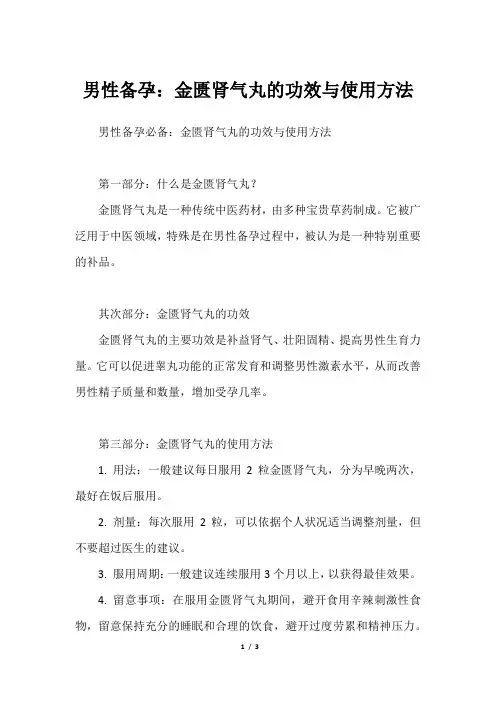 男性备孕：金匮肾气丸的功效与使用方法

男性备孕必备：金匮肾气丸的功效与使用方法

第一部分：什么是金匮肾气丸？

金匮肾气丸是一种传统中医药材，由多种宝贵草药制成。它被广泛用于中医领域，特殊是在男性备孕过程中，被认为是一种特别重要的补品。

其次部分：金匮肾气丸的功效

金匮肾气丸的主要功效是补益肾气、壮阳固精、提高男性生育力量。它可以促进睾丸功能的正常发育和调整男性激素水平，从而改善男性精子质量和数量，增加受孕几率。

第三部分：金匮肾气丸的使用方法

1. 用法：一般建议每日服用 2 粒金匮肾气丸，分为早晚两次，最好在饭后服用。

2. 剂量：每次服用 2 粒，可以依据个人状况适当调整剂量，但不要超过医生的建议。

3. 服用周期：一般建议连续服用 3 个月以上，以获得最佳效果。

4. 留意事项：在服用金匮肾气丸期间，避开食用辛辣刺激性食物，留意保持充分的睡眠和合理的饮食，避开过度劳累和精神压力。

1 / 3